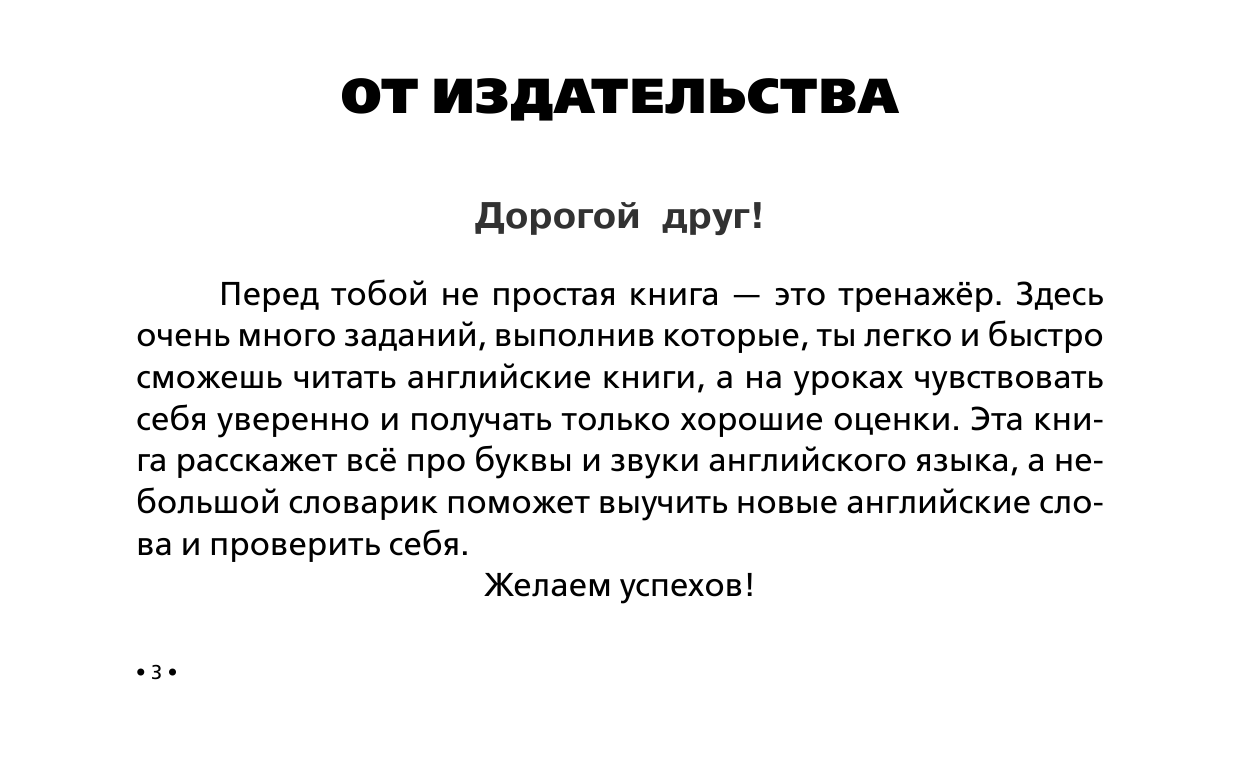 ОТ ИЗДАТЕЛЬСТВА

Дорогой друг!

Перед тобой не простая книга — это тренажёр. Здесь очень много заданий, выполнив которые, ты легко и быстро сможешь читать английские книги, а на уроках чувствовать себя уверенно и получать только хорошие оценки. Эта книга расскажет всё про буквы и звуки английского языка, а небольшой словарик поможет выучить новые английские слова и проверить себя.

Желаем успехов!

• 3 •